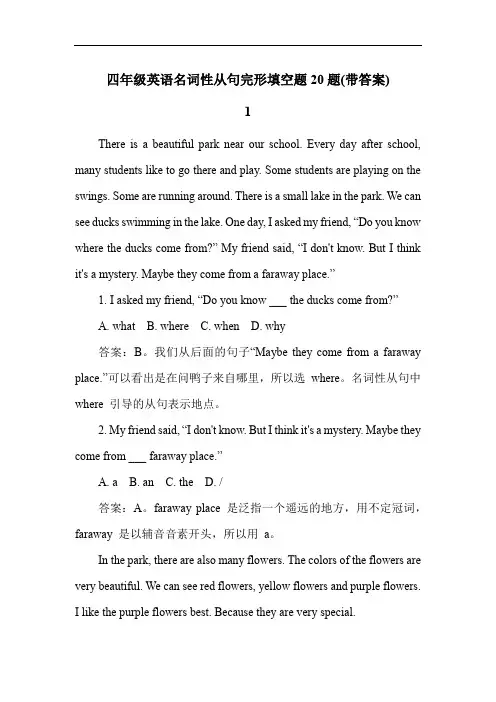 四年级英语名词性从句完形填空题 20 题(带答案)

1

There is a beautiful park near our school. Every day after school, many students like to go there and play. Some students are playing on the swings. Some are running around. There is a small lake in the park. We can see ducks swimming in the lake. One day, I asked my friend, “Do you know where the ducks come from?” My friend said, “I don't know. But I think it's a mystery. Maybe they come from a faraway place.”

1. I asked my friend, “Do you know ___ the ducks come from?”

A. what B. where C. when D. why

答案：B。我们从后面的句子“Maybe they come from a faraway place.”可以看出是在问鸭子来自哪里，所以选 where。名词性从句中 where 引导的从句表示地点。

2. My friend said, “I don't know. But I think it's a mystery. Maybe they come from ___ faraway place.”

A. a B. an C. the D. /

答案：A。faraway place 是泛指一个遥远的地方，用不定冠词，faraway 是以辅音音素开头，所以用 a。

In the park, there are also many flowers. The colors of the flowers are very beautiful. We can see red flowers, yellow flowers and purple flowers. I like the purple flowers best. Because they are very special.